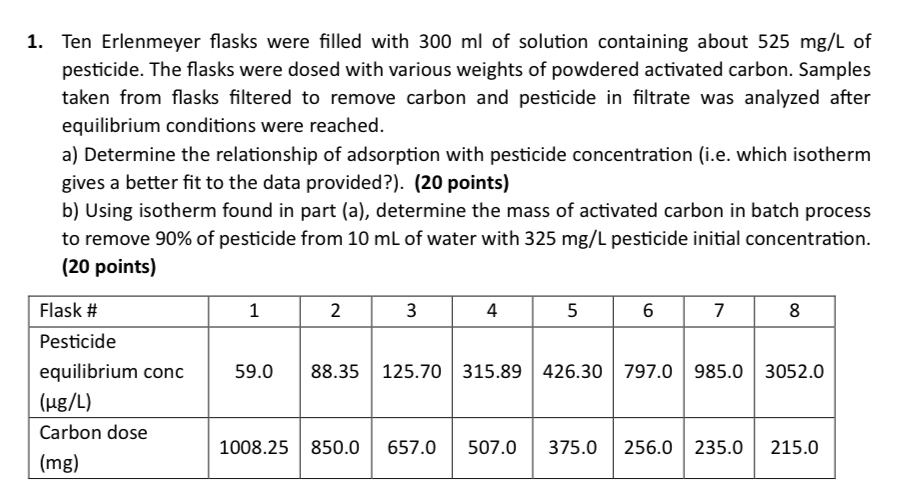 1. Ten Erlenmeyer flasks were filled with 300 ml of solution containing about 525 mg/L of pesticide. The flasks were dosed with various weights of powdered activated carbon. Samples taken from flasks filtered to remove carbon and pesticide in filtrate was analyzed after equilibrium conditions were reached.

a) Determine the relationship of adsorption with pesticide concentration (i.e. which isotherm gives a better fit to the data provided?). **(20 points)**

b) Using isotherm found in part (a), determine the mass of activated carbon in batch process to remove 90% of pesticide from 10 mL of water with 325 mg/L pesticide initial concentration. **(20 points)**

| Flask # | 1 | 2 | 3 | 4 | 5 | 6 | 7 | 8 |
|---|---|---|---|---|---|---|---|---|
| Pesticide equilibrium conc (μg/L) | 59.0 | 88.35 | 125.70 | 315.89 | 426.30 | 797.0 | 985.0 | 3052.0 |
| Carbon dose (mg) | 1008.25 | 850.0 | 657.0 | 507.0 | 375.0 | 256.0 | 235.0 | 215.0 |